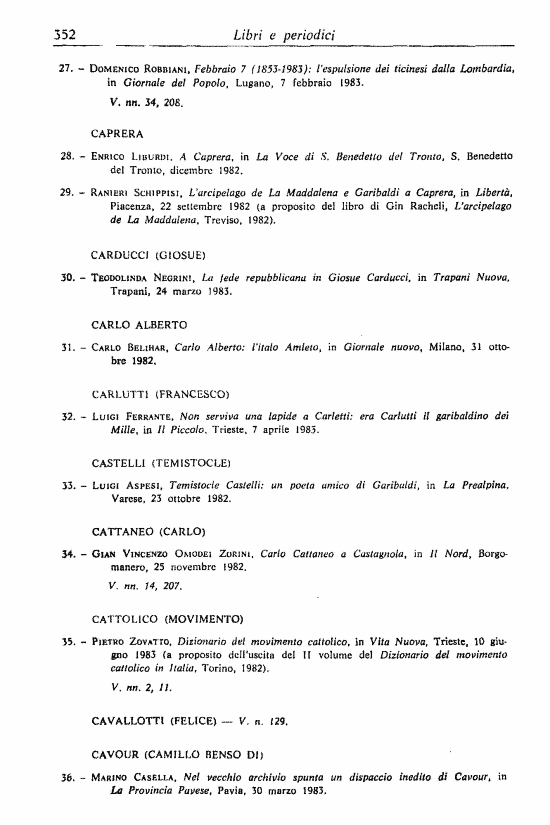 352 Libri e periodici

27. – Domenico Robbiani, Febbraio 7 (1853-1983): l'espulsione dei ticinesi dalla Lombardia, in Giornale del Popolo, Lugano, 7 febbraio 1983.
V. nn. 34, 208.

CAPRERA

28. – Enrico Liburdi, A Caprera, in La Voce di S. Benedetto del Tronto, S. Benedetto del Tronto, dicembre 1982.

29. – Ranieri Schippisi, L'arcipelago de La Maddalena e Garibaldi a Caprera, in Libertà, Piacenza, 22 settembre 1982 (a proposito del libro di Gin Racheli, L'arcipelago de La Maddalena, Treviso, 1982).

CARDUCCI (GIOSUE)

30. – Teodolinda Negrini, La fede repubblicana in Giosue Carducci, in Trapani Nuova, Trapani, 24 marzo 1983.

CARLO ALBERTO

31. – Carlo Belihar, Carlo Alberto: l'italo Amleto, in Giornale nuovo, Milano, 31 ottobre 1982.

CARLUTTI (FRANCESCO)

32. – Luigi Ferrante, Non serviva una lapide a Carletti: era Carlutti il garibaldino dei Mille, in Il Piccolo, Trieste, 7 aprile 1983.

CASTELLI (TEMISTOCLE)

33. – Luigi Aspesi, Temistocle Castelli: un poeta amico di Garibaldi, in La Prealpina, Varese, 23 ottobre 1982.

CATTANEO (CARLO)

34. – Gian Vincenzo Omodei Zorini, Carlo Cattaneo a Castagnola, in Il Nord, Borgomanero, 25 novembre 1982.
V. nn. 14, 207.

CATTOLICO (MOVIMENTO)

35. – Pietro Zovatto, Dizionario del movimento cattolico, in Vita Nuova, Trieste, 10 giugno 1983 (a proposito dell'uscita del II volume del Dizionario del movimento cattolico in Italia, Torino, 1982).
V. nn. 2, 11.

CAVALLOTTI (FELICE) — V. n. 129.

CAVOUR (CAMILLO BENSO DI)

36. – Marino Casella, Nel vecchio archivio spunta un dispaccio inedito di Cavour, in La Provincia Pavese, Pavia, 30 marzo 1983.